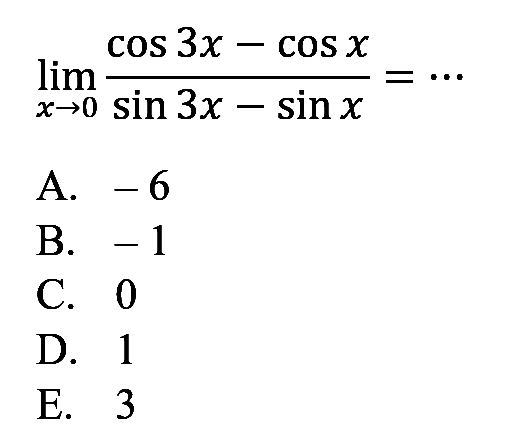 $\lim_{x \to 0} \frac{\cos 3x - \cos x}{\sin 3x - \sin x} = \cdots$

A. $-6$
B. $-1$
C. $0$
D. $1$
E. $3$